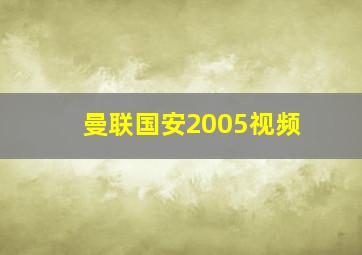 曼联国安2005视频